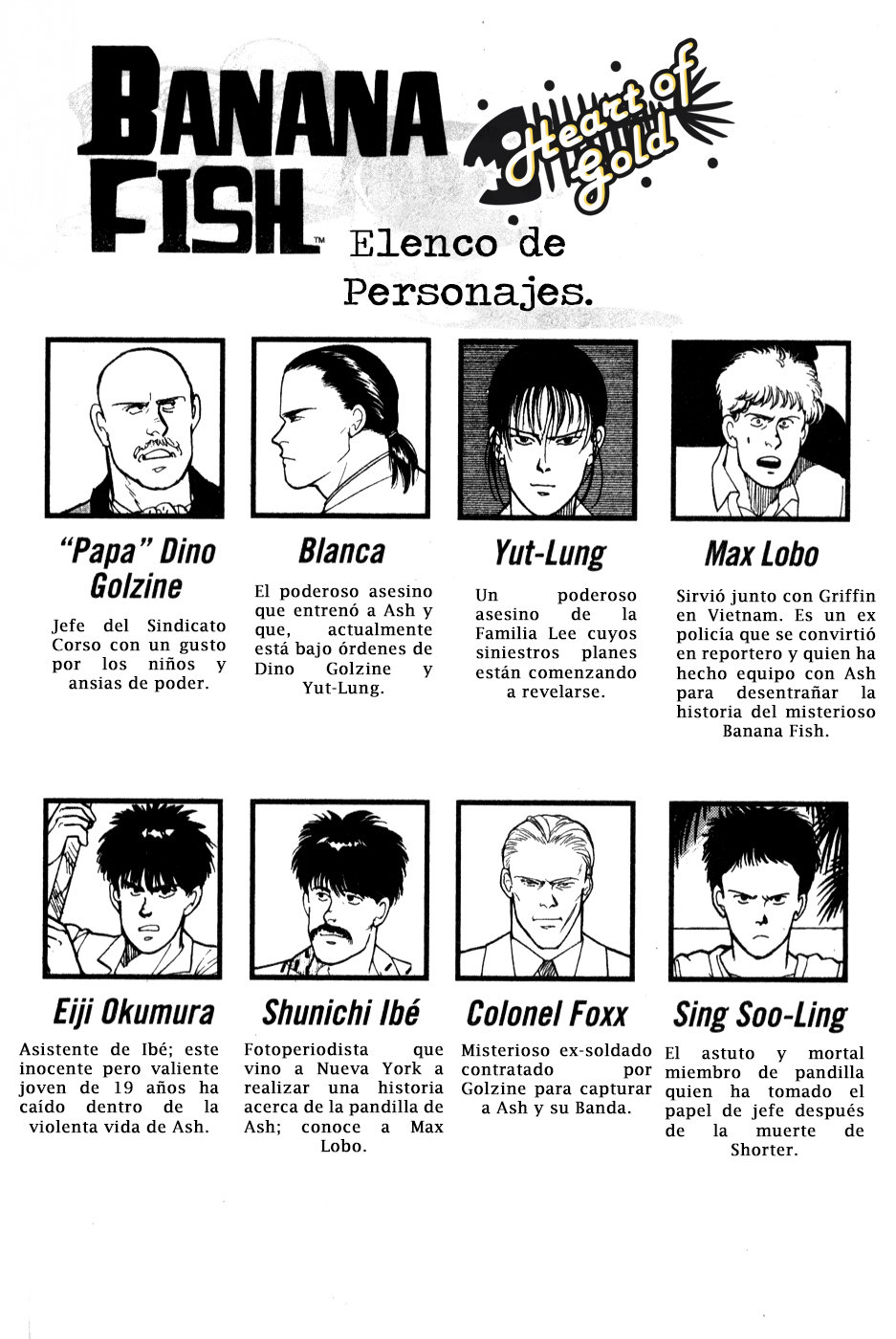 BANANA FISH™

Heart of Gold

Elenco de Personajes.

"Papa" Dino Golzine

Jefe del Sindicato Corso con un gusto por los niños y ansias de poder.

Blanca

El poderoso asesino que entrenó a Ash y que, actualmente está bajo órdenes de Dino Golzine y Yut-Lung.

Yut-Lung

Un poderoso asesino de la Familia Lee cuyos siniestros planes están comenzando a revelarse.

Max Lobo

Sirvió junto con Griffin en Vietnam. Es un ex policía que se convirtió en reportero y quien ha hecho equipo con Ash para desentrañar la historia del misterioso Banana Fish.

Eiji Okumura

Asistente de Ibé; este inocente pero valiente joven de 19 años ha caído dentro de la violenta vida de Ash.

Shunichi Ibé

Fotoperiodista que vino a Nueva York a realizar una historia acerca de la pandilla de Ash; conoce a Max Lobo.

Colonel Foxx

Misterioso ex-soldado contratado por Golzine para capturar a Ash y su Banda.

Sing Soo-Ling

El astuto y mortal miembro de pandilla quien ha tomado el papel de jefe después de la muerte de Shorter.